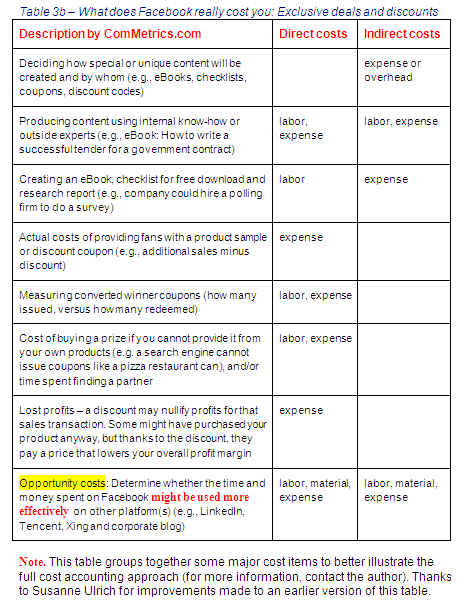 Table 3b – What does Facebook really cost you: Exclusive deals and discounts

| Description by ComMetrics.com | Direct costs | Indirect costs |
|---|---|---|
| Deciding how special or unique content will be created and by whom (e.g., eBooks, checklists, coupons, discount codes) | | expense or overhead |
| Producing content using internal know-how or outside experts (e.g., eBook: How to write a successful tender for a government contract) | labor, expense | labor, expense |
| Creating an eBook, checklist for free download and research report (e.g., company could hire a polling firm to do a survey) | labor | expense |
| Actual costs of providing fans with a product sample or discount coupon (e.g., additional sales minus discount) | expense | |
| Measuring converted winner coupons (how many issued, versus how many redeemed) | labor, expense | |
| Cost of buying a prize if you cannot provide it from your own products (e.g. a search engine cannot issue coupons like a pizza restaurant can), and/or time spent finding a partner | labor, expense | |
| Lost profits – a discount may nullify profits for that sales transaction. Some might have purchased your product anyway, but thanks to the discount, they pay a price that lowers your overall profit margin | expense | |
| Opportunity costs: Determine whether the time and money spent on Facebook might be used more effectively on other platform(s) (e.g., LinkedIn, Tencent, Xing and corporate blog) | labor, material, expense | labor, material, expense |

Note. This table groups together some major cost items to better illustrate the full cost accounting approach (for more information, contact the author). Thanks to Susanne Ulrich for improvements made to an earlier version of this table.